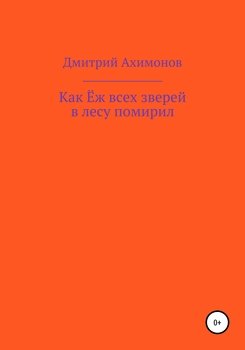 Дмитрий Ахимонов

Как Ёж всех зверей в лесу помирил

0+